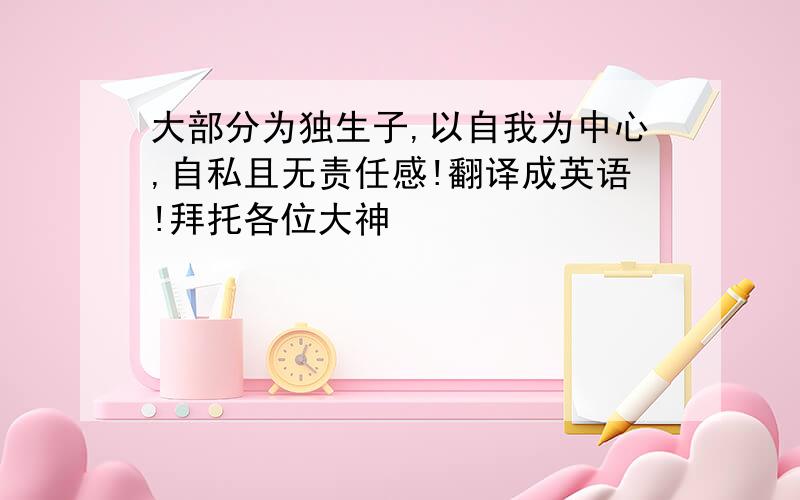 大部分为独生子,以自我为中心,自私且无责任感!翻译成英语!拜托各位大神